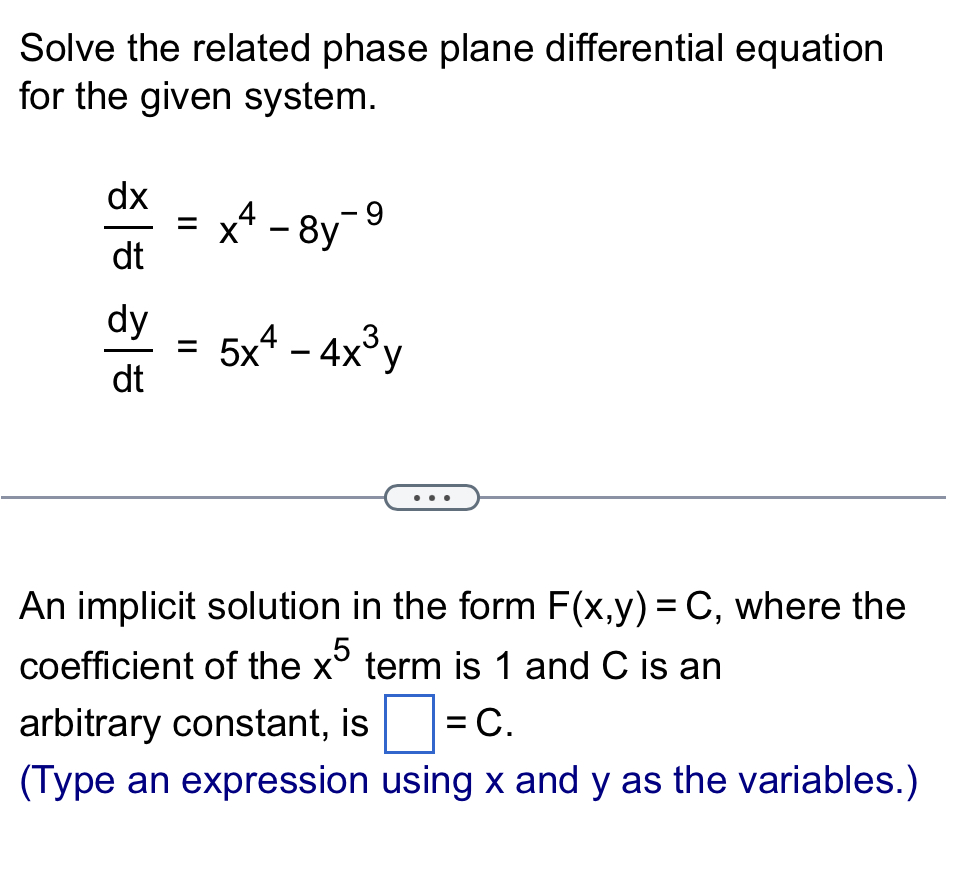 Solve the related phase plane differential equation for the given system.

$\frac{dx}{dt} = x^4 - 8y^{-9}$

$\frac{dy}{dt} = 5x^4 - 4x^3y$

...

An implicit solution in the form $F(x,y) = C$, where the coefficient of the $x^5$ term is 1 and C is an arbitrary constant, is $\square = C$.

(Type an expression using x and y as the variables.)